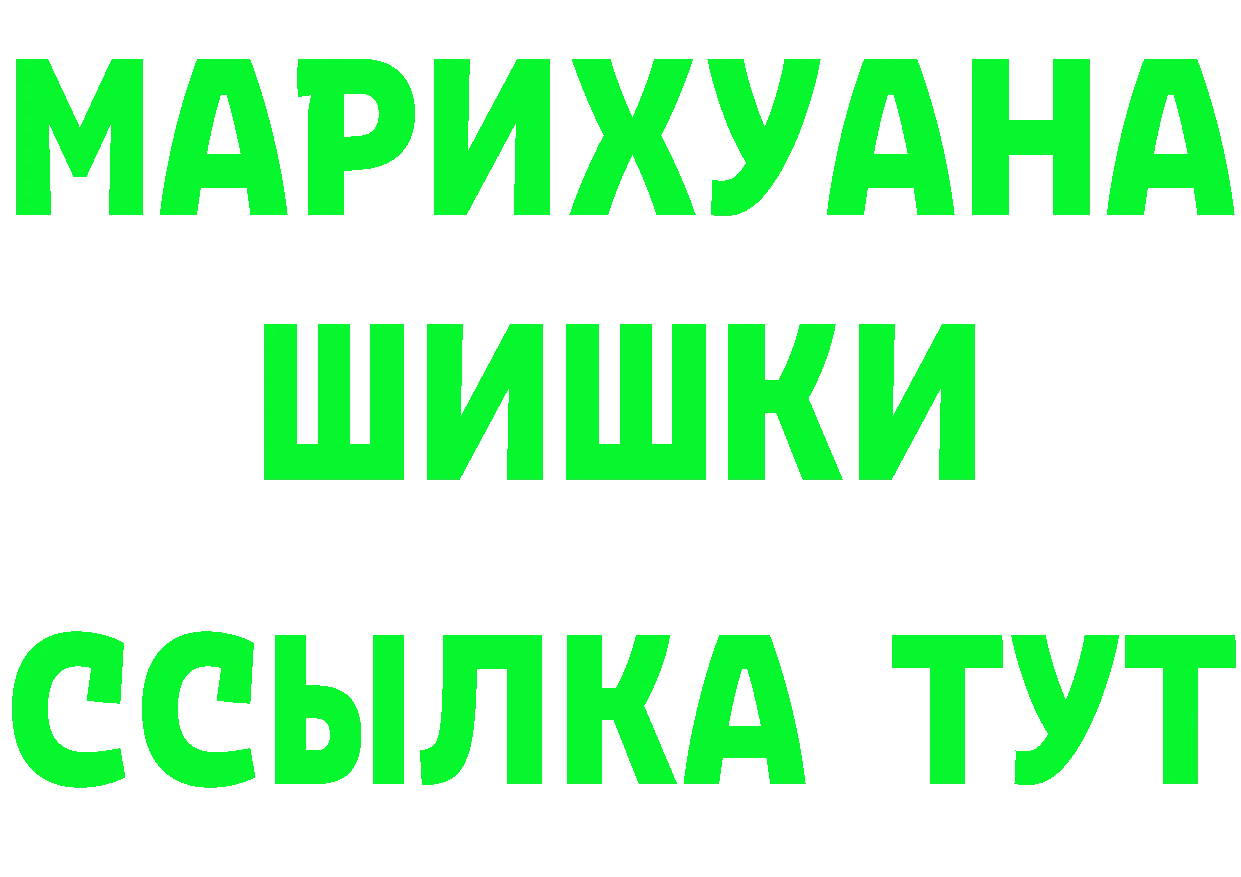 МАРИХУАНА
ШИШКИ
ССЫЛКА ТУТ